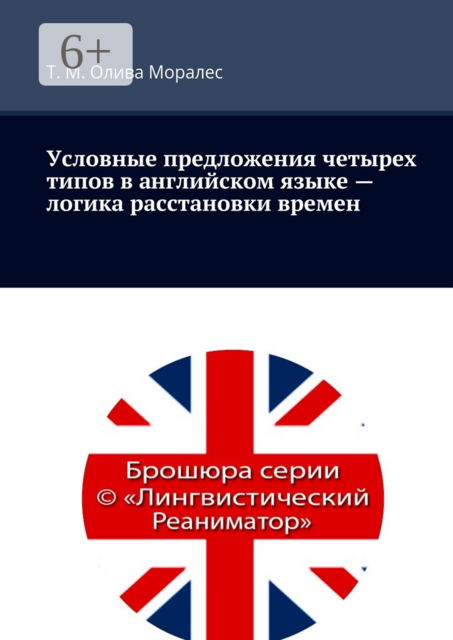 6+

Т. М. Олива Моралес

Условные предложения четырех типов в английском языке — логика расстановки времен

Брошюра серии © «Лингвистический Реаниматор»